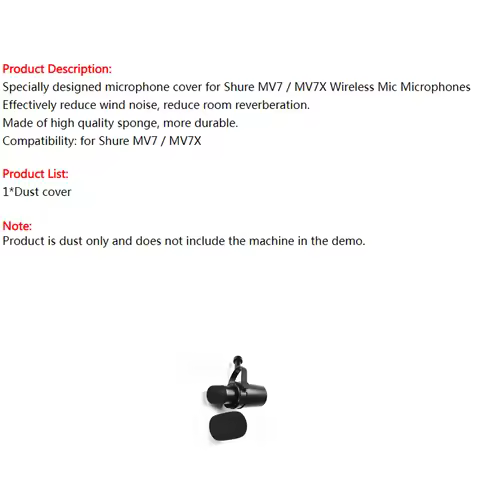 Product Description:
Specially designed microphone cover for Shure MV7 / MV7X Wireless Mic Microphones
Effectively reduce wind noise, reduce room reverberation.
Made of high quality sponge, more durable.
Compatibility: for Shure MV7 / MV7X

Product List:
1*Dust cover

Note:
Product is dust only and does not include the machine in the demo.